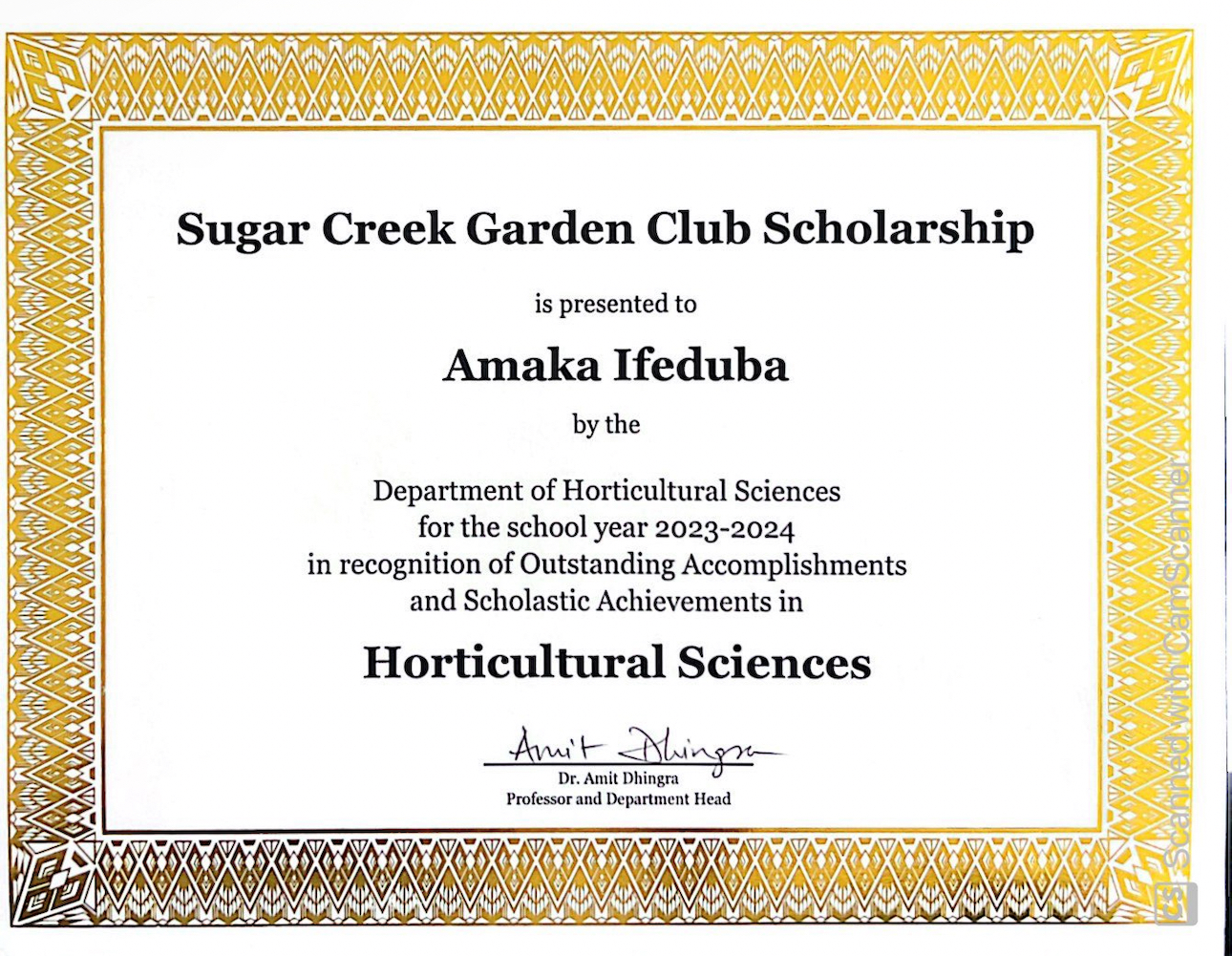 Sugar Creek Garden Club Scholarship

is presented to

Amaka Ifeduba

by the

Department of Horticultural Sciences
for the school year 2023-2024
in recognition of Outstanding Accomplishments
and Scholastic Achievements in

Horticultural Sciences

Amit Dhingra

Dr. Amit Dhingra
Professor and Department Head

CS Scanned with CamScanner